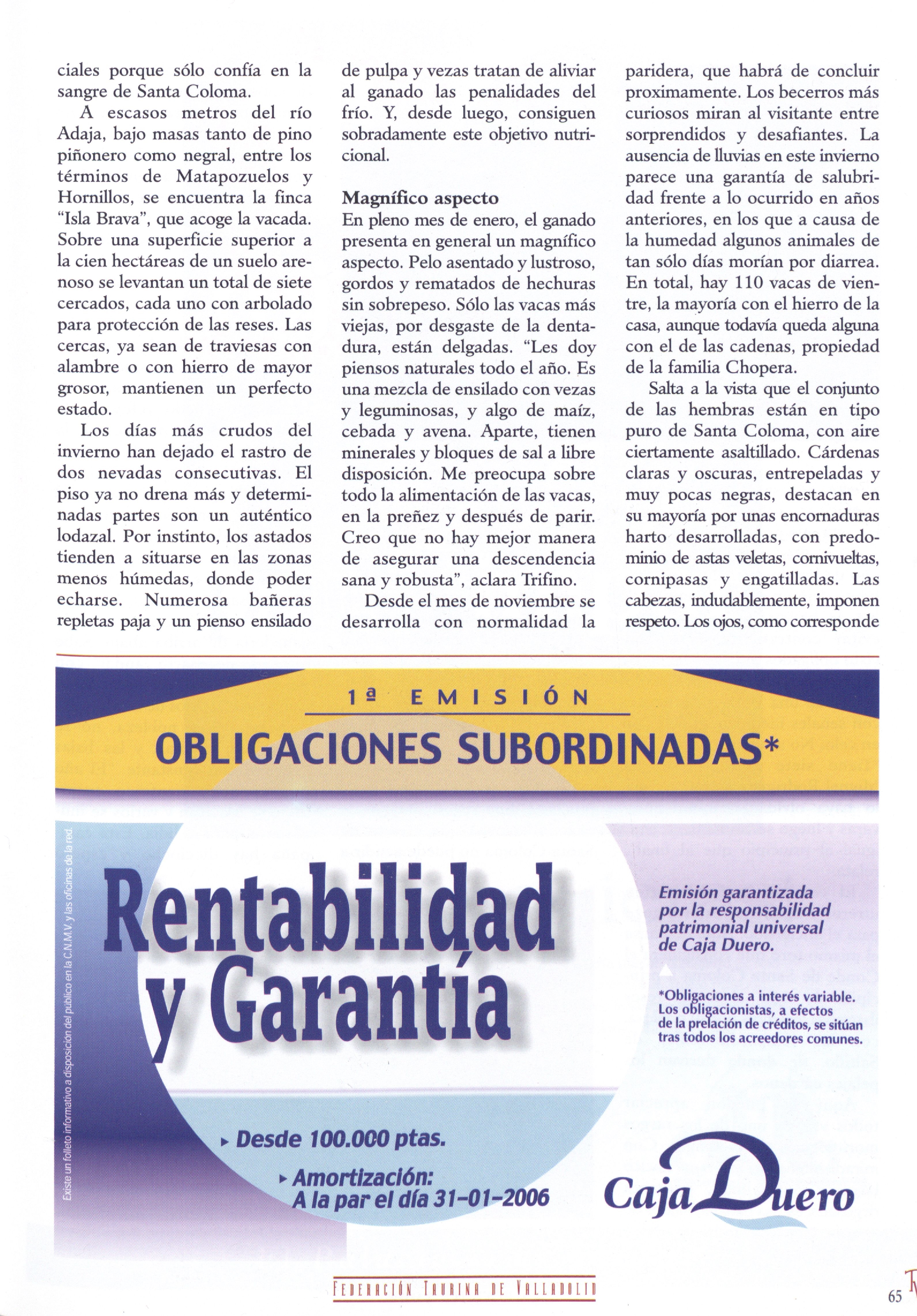 ciales porque sólo confía en la sangre de Santa Coloma.

A escasos metros del río Adaja, bajo masas tanto de pino piñonero como negral, entre los términos de Matapozuelos y Hornillos, se encuentra la finca "Isla Brava", que acoge la vacada. Sobre una superficie superior a la cien hectáreas de un suelo arenoso se levantan un total de siete cercados, cada uno con arbolado para protección de las reses. Las cercas, ya sean de traviesas con alambre o con hierro de mayor grosor, mantienen un perfecto estado.

Los días más crudos del invierno han dejado el rastro de dos nevadas consecutivas. El piso ya no drena más y determinadas partes son un auténtico lodazal. Por instinto, los astados tienden a situarse en las zonas menos húmedas, donde poder echarse. Numerosa bañeras repletas paja y un pienso ensilado de pulpa y vezas tratan de aliviar al ganado las penalidades del frío. Y, desde luego, consiguen sobradamente este objetivo nutricional.

Magnífico aspecto
En pleno mes de enero, el ganado presenta en general un magnífico aspecto. Pelo asentado y lustroso, gordos y rematados de hechuras sin sobrepeso. Sólo las vacas más viejas, por desgaste de la dentadura, están delgadas. "Les doy piensos naturales todo el año. Es una mezcla de ensilado con vezas y leguminosas, y algo de maíz, cebada y avena. Aparte, tienen minerales y bloques de sal a libre disposición. Me preocupa sobre todo la alimentación de las vacas, en la preñez y después de parir. Creo que no hay mejor manera de asegurar una descendencia sana y robusta", aclara Trifino.

Desde el mes de noviembre se desarrolla con normalidad la paridera, que habrá de concluir proximamente. Los becerros más curiosos miran al visitante entre sorprendidos y desafiantes. La ausencia de lluvias en este invierno parece una garantía de salubridad frente a lo ocurrido en años anteriores, en los que a causa de la humedad algunos animales de tan sólo días morían por diarrea. En total, hay 110 vacas de vientre, la mayoría con el hierro de la casa, aunque todavía queda alguna con el de las cadenas, propiedad de la familia Chopera.

Salta a la vista que el conjunto de las hembras están en tipo puro de Santa Coloma, con aire ciertamente asaltillado. Cárdenas claras y oscuras, entrepeladas y muy pocas negras, destacan en su mayoría por unas encornaduras harto desarrolladas, con predominio de astas veletas, cornivueltas, cornipasas y engatilladas. Las cabezas, indudablemente, imponen respeto. Los ojos, como corresponde

1ª EMISIÓN
OBLIGACIONES SUBORDINADAS*

Existe un folleto informativo a disposición del publico en la C.N.M.V. y las oficinas de la red.

Rentabilidad y Garantía

Emisión garantizada por la responsabilidad patrimonial universal de Caja Duero.

*Obligaciones a interés variable. Los obligacionistas, a efectos de la prelación de créditos, se sitúan tras todos los acreedores comunes.

▸ Desde 100.000 ptas.
▸ Amortización: A la par el día 31-01-2006

Caja Duero

FEDERACIÓN TAURINA DE VALLADOLID

65